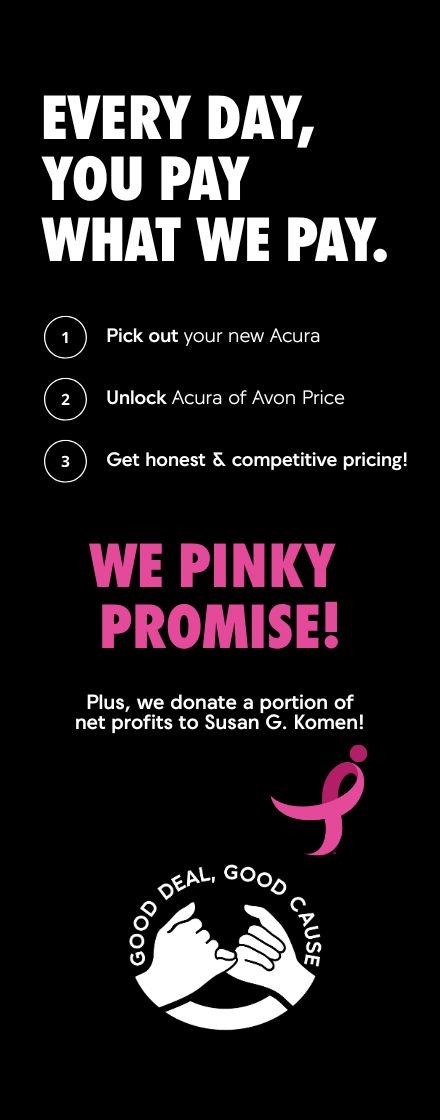 EVERY DAY, YOU PAY WHAT WE PAY.

1 Pick out your new Acura

2 Unlock Acura of Avon Price

3 Get honest & competitive pricing!

WE PINKY PROMISE!

Plus, we donate a portion of net profits to Susan G. Komen!

GOOD DEAL, GOOD CAUSE